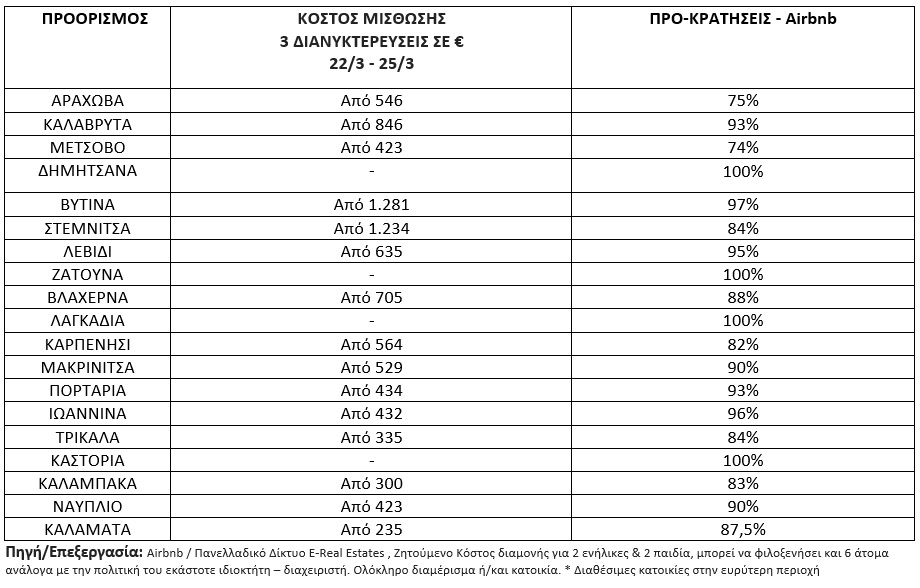 | ΠΡΟΟΡΙΣΜΟΣ | ΚΟΣΤΟΣ ΜΙΣΘΩΣΗΣ 3 ΔΙΑΝΥΚΤΕΡΕΥΣΕΙΣ ΣΕ € 22/3 - 25/3 | ΠΡΟ-ΚΡΑΤΗΣΕΙΣ - Airbnb |
|---|---|---|
| ΑΡΑΧΩΒΑ | Από 546 | 75% |
| ΚΑΛΑΒΡΥΤΑ | Από 846 | 93% |
| ΜΕΤΣΟΒΟ | Από 423 | 74% |
| ΔΗΜΗΤΣΑΝΑ | - | 100% |
| ΒΥΤΙΝΑ | Από 1.281 | 97% |
| ΣΤΕΜΝΙΤΣΑ | Από 1.234 | 84% |
| ΛΕΒΙΔΙ | Από 635 | 95% |
| ΖΑΤΟΥΝΑ | - | 100% |
| ΒΛΑΧΕΡΝΑ | Από 705 | 88% |
| ΛΑΓΚΑΔΙΑ | - | 100% |
| ΚΑΡΠΕΝΗΣΙ | Από 564 | 82% |
| ΜΑΚΡΙΝΙΤΣΑ | Από 529 | 90% |
| ΠΟΡΤΑΡΙΑ | Από 434 | 93% |
| ΙΩΑΝΝΙΝΑ | Από 432 | 96% |
| ΤΡΙΚΑΛΑ | Από 335 | 84% |
| ΚΑΣΤΟΡΙΑ | - | 100% |
| ΚΑΛΑΜΠΑΚΑ | Από 300 | 83% |
| ΝΑΥΠΛΙΟ | Από 423 | 90% |
| ΚΑΛΑΜΑΤΑ | Από 235 | 87,5% |

Πηγή/Επεξεργασία: Airbnb / Πανελλαδικό Δίκτυο E-Real Estates , Ζητούμενο Κόστος διαμονής για 2 ενήλικες & 2 παιδία, μπορεί να φιλοξενήσει και 6 άτομα ανάλογα με την πολιτική του εκάστοτε ιδιοκτήτη – διαχειριστή. Ολόκληρο διαμέρισμα ή/και κατοικία. * Διαθέσιμες κατοικίες στην ευρύτερη περιοχή